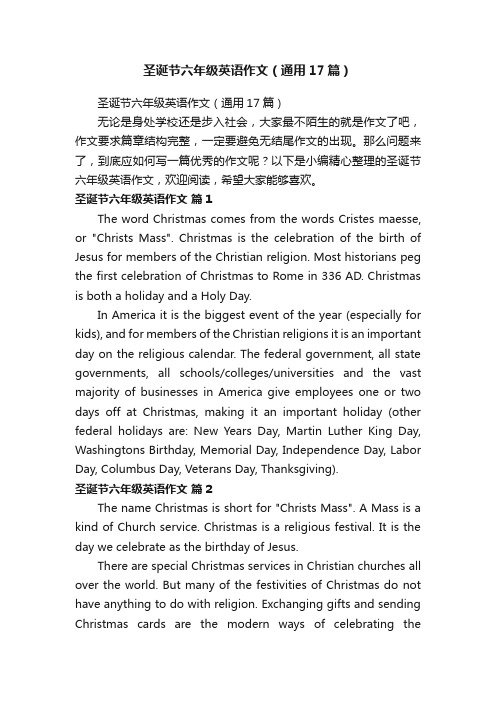 圣诞节六年级英语作文（通用17篇）

圣诞节六年级英语作文（通用17篇）

无论是身处学校还是步入社会，大家最不陌生的就是作文了吧，作文要求篇章结构完整，一定要避免无结尾作文的出现。那么问题来了，到底应如何写一篇优秀的作文呢？以下是小编精心整理的圣诞节六年级英语作文，欢迎阅读，希望大家能够喜欢。

圣诞节六年级英语作文 篇1

The word Christmas comes from the words Cristes maesse, or "Christs Mass". Christmas is the celebration of the birth of Jesus for members of the Christian religion. Most historians peg the first celebration of Christmas to Rome in 336 AD. Christmas is both a holiday and a Holy Day.

In America it is the biggest event of the year (especially for kids), and for members of the Christian religions it is an important day on the religious calendar. The federal government, all state governments, all schools/colleges/universities and the vast majority of businesses in America give employees one or two days off at Christmas, making it an important holiday (other federal holidays are: New Years Day, Martin Luther King Day, Washingtons Birthday, Memorial Day, Independence Day, Labor Day, Columbus Day, Veterans Day, Thanksgiving).

圣诞节六年级英语作文 篇2

The name Christmas is short for "Christs Mass". A Mass is a kind of Church service. Christmas is a religious festival. It is the day we celebrate as the birthday of Jesus.

There are special Christmas services in Christian churches all over the world. But many of the festivities of Christmas do not have anything to do with religion. Exchanging gifts and sending Christmas cards are the modern ways of celebrating the